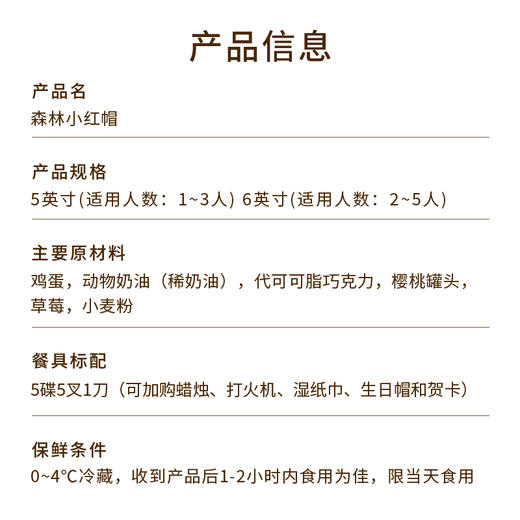 产品信息

产品名
森林小红帽

产品规格
5英寸(适用人数：1~3人) 6英寸(适用人数：2~5人)

主要原材料
鸡蛋，动物奶油（稀奶油），代可可脂巧克力，樱桃罐头，草莓，小麦粉

餐具标配
5碟5叉1刀（可加购蜡烛、打火机、湿纸巾、生日帽和贺卡）

保鲜条件
0~4°C冷藏，收到产品后1-2小时内食用为佳，限当天食用